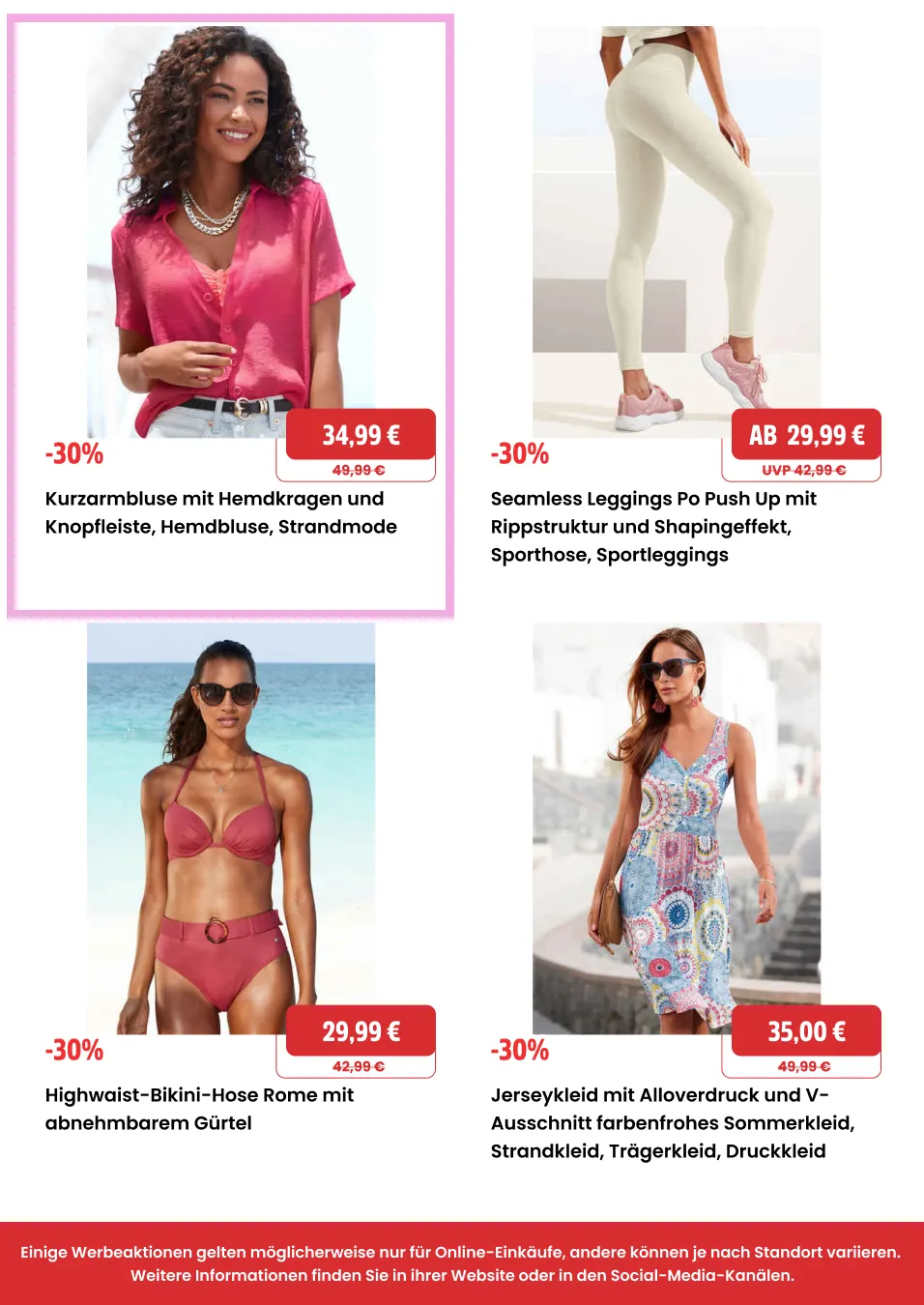 -30%

34,99 €

49,99 €

Kurzarmbluse mit Hemdkragen und Knopfleiste, Hemdbluse, Strandmode

-30%

AB 29,99 €

UVP 42,99 €

Seamless Leggings Po Push Up mit Rippstruktur und Shapingeffekt, Sporthose, Sportleggings

-30%

29,99 €

42,99 €

Highwaist-Bikini-Hose Rome mit abnehmbarem Gürtel

-30%

35,00 €

49,99 €

Jerseykleid mit Alloverdruck und V-Ausschnitt farbenfrohes Sommerkleid, Strandkleid, Trägerkleid, Druckkleid

Einige Werbeaktionen gelten möglicherweise nur für Online-Einkäufe, andere können je nach Standort variieren. Weitere Informationen finden Sie in ihrer Website oder in den Social-Media-Kanälen.